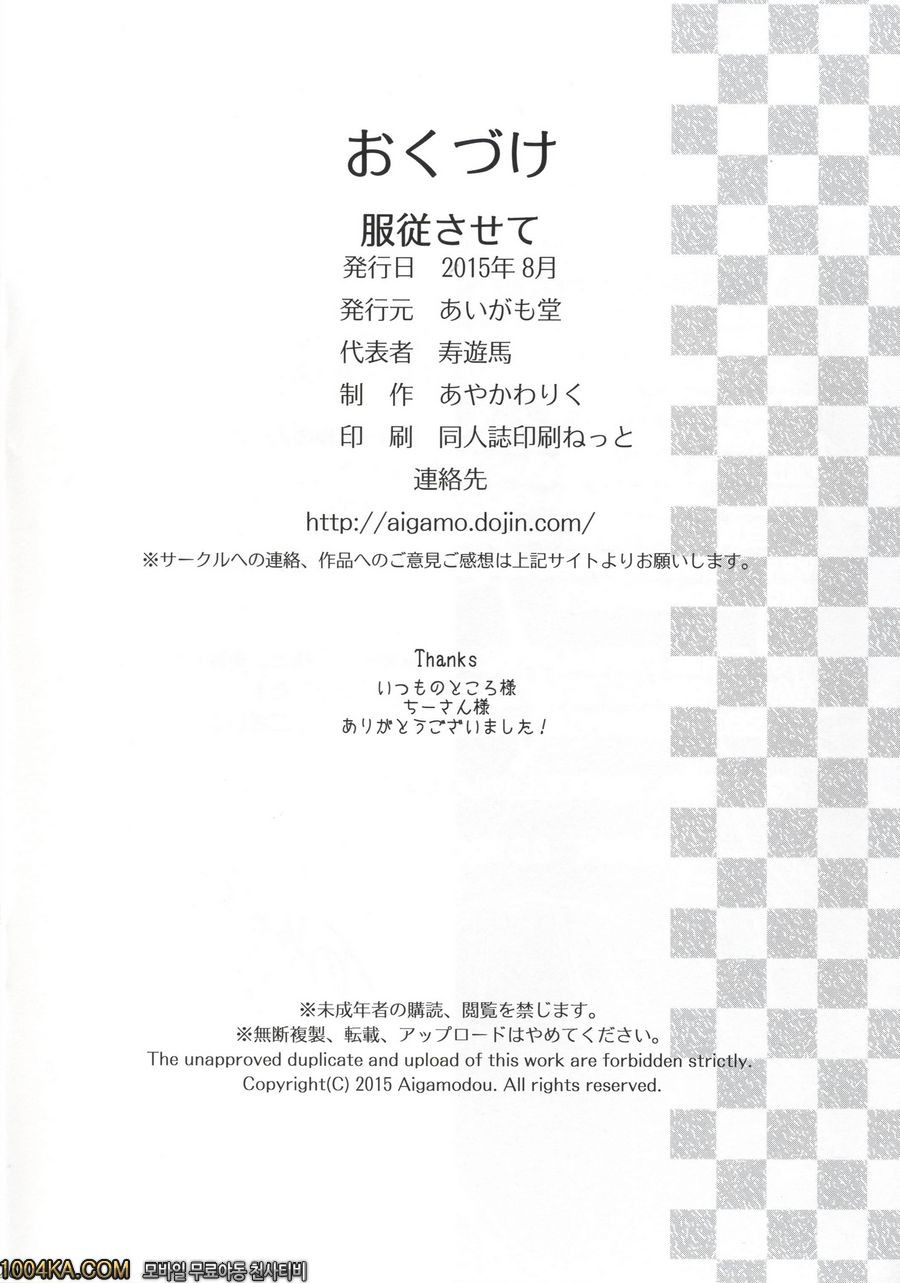 おくづけ

服従させて

発行日 2015年8月

発行元 あいがも堂

代表者 寿遊馬

制 作 あやかわりく

印 刷 同人誌印刷ねっと

連絡先

http://aigamo.dojin.com/

※サークルへの連絡、作品へのご意見ご感想は上記サイトよりお願いします。

Thanks
いつものところ様
ちーさん様
ありがとうございました!

※未成年者の購読、閲覧を禁じます。
※無断複製、転載、アップロードはやめてください。
The unapproved duplicate and upload of this work are forbidden strictly.
Copyright(C) 2015 Aigamodou. All rights reserved.

1004KA.COM 모바일 무료야동 천사티비